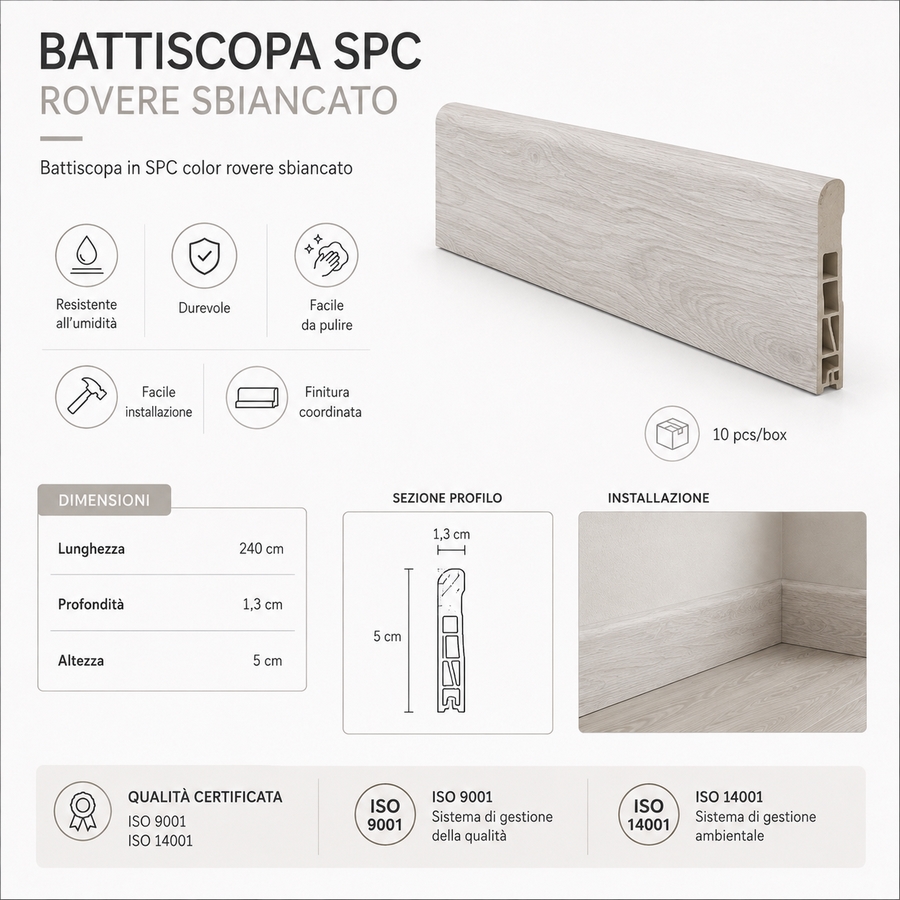 BATTISCOPA SPC
ROVERE SBIANCATO

Battiscopa in SPC color rovere sbiancato

Resistente
all'umidità

Durevole

Facile
da pulire

Facile
installazione

Finitura
coordinata

10 pcs/box

DIMENSIONI

Lunghezza 240 cm

Profondità 1,3 cm

Altezza 5 cm

SEZIONE PROFILO

1,3 cm

5 cm

INSTALLAZIONE

QUALITÀ CERTIFICATA
ISO 9001
ISO 14001

ISO
9001

ISO 9001
Sistema di gestione
della qualità

ISO
14001

ISO 14001
Sistema di gestione
ambientale